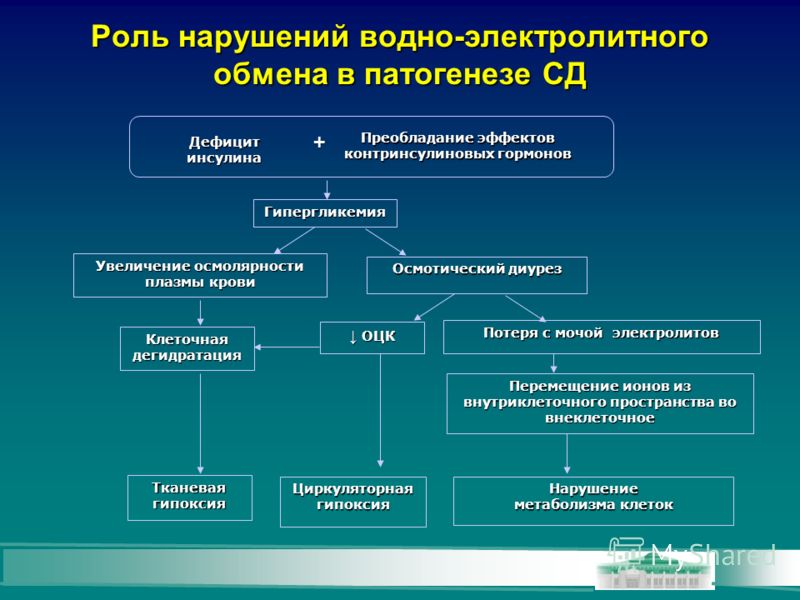 Роль нарушений водно-электролитного обмена в патогенезе СД

Дефицит инсулина + Преобладание эффектов контринсулиновых гормонов

Гипергликемия

Увеличение осмолярности плазмы крови

Осмотический диурез

Клеточная дегидратация

↓ ОЦК

Потеря с мочой электролитов

Перемещение ионов из внутриклеточного пространства во внеклеточное

Тканевая гипоксия

Циркуляторная гипоксия

Нарушение метаболизма клеток

MyShared